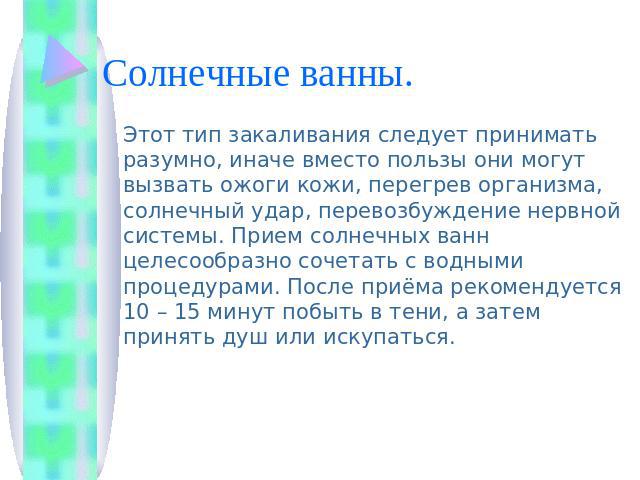 Солнечные ванны.

Этот тип закаливания следует принимать разумно, иначе вместо пользы они могут вызвать ожоги кожи, перегрев организма, солнечный удар, перевозбуждение нервной системы. Прием солнечных ванн целесообразно сочетать с водными процедурами. После приёма рекомендуется 10 – 15 минут побыть в тени, а затем принять душ или искупаться.